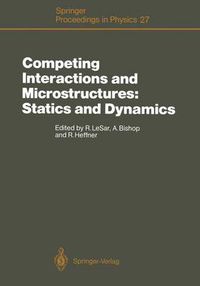 Springer
Proceedings in Physics 27

Competing Interactions and Microstructures: Statics and Dynamics

Edited by R. LeSar, A. Bishop and R. Heffner

Springer-Verlag